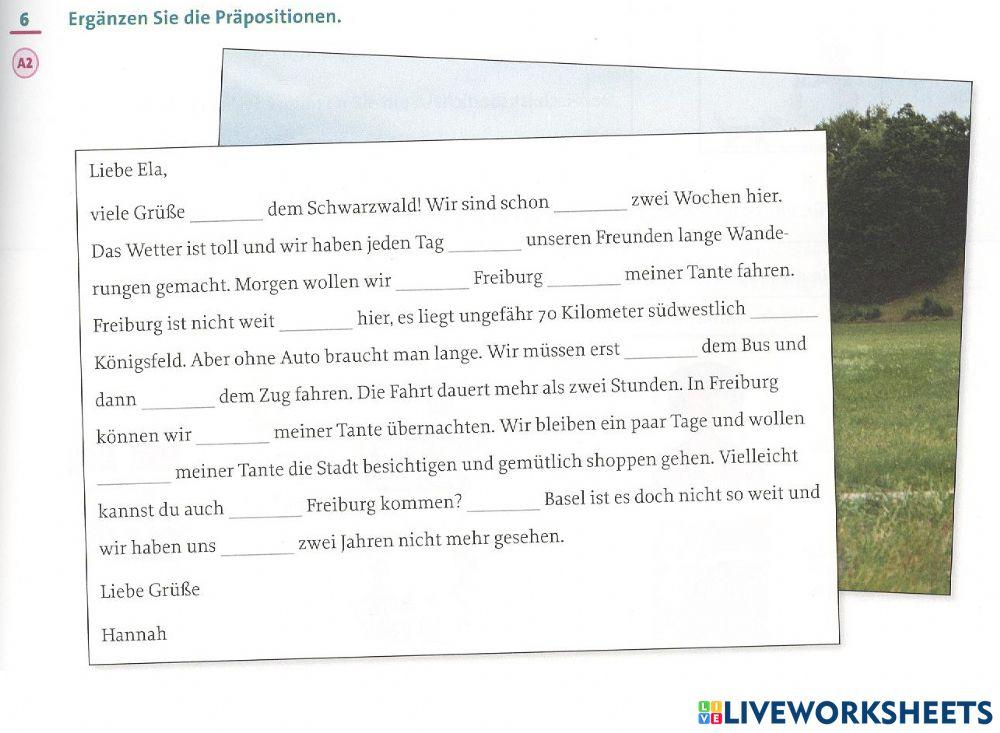 6 Ergänzen Sie die Präpositionen.

A2

Liebe Ela,

viele Grüße ________ dem Schwarzwald! Wir sind schon ________ zwei Wochen hier. Das Wetter ist toll und wir haben jeden Tag ________ unseren Freunden lange Wanderungen gemacht. Morgen wollen wir ________ Freiburg ________ meiner Tante fahren. Freiburg ist nicht weit ________ hier, es liegt ungefähr 70 Kilometer südwestlich ________ Königsfeld. Aber ohne Auto braucht man lange. Wir müssen erst ________ dem Bus und dann ________ dem Zug fahren. Die Fahrt dauert mehr als zwei Stunden. In Freiburg können wir ________ meiner Tante übernachten. Wir bleiben ein paar Tage und wollen ________ meiner Tante die Stadt besichtigen und gemütlich shoppen gehen. Vielleicht kannst du auch ________ Freiburg kommen? ________ Basel ist es doch nicht so weit und wir haben uns ________ zwei Jahren nicht mehr gesehen.

Liebe Grüße

Hannah

LIVEWORKSHEETS